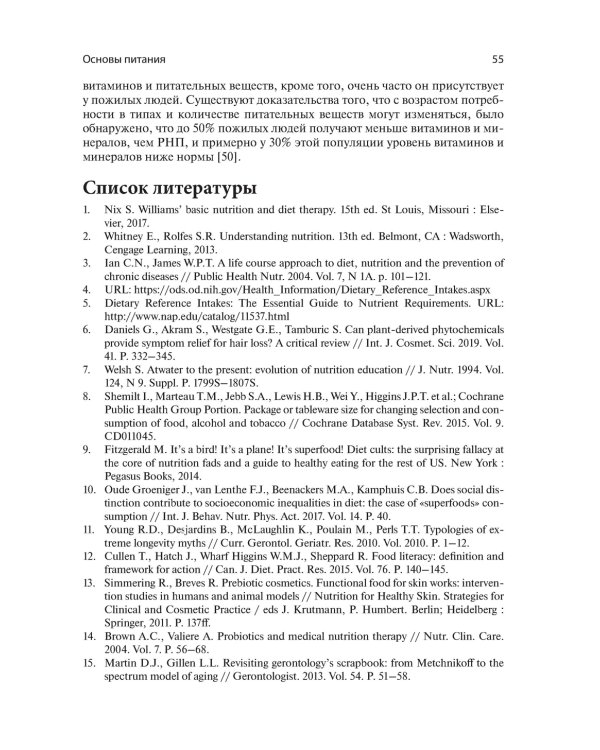 Основы питания

55

витаминов и питательных веществ, кроме того, очень часто он присутствует у пожилых людей. Существуют доказательства того, что с возрастом потребности в типах и количестве питательных веществ могут изменяться, было обнаружено, что до 50% пожилых людей получают меньше витаминов и минералов, чем РНП, и примерно у 30% этой популяции уровень витаминов и минералов ниже нормы [50].

Список литературы

1. Nix S. Williams' basic nutrition and diet therapy. 15th ed. St Louis, Missouri : Elsevier, 2017.
2. Whitney E., Rolfes S.R. Understanding nutrition. 13th ed. Belmont, CA : Wadsworth, Cengage Learning, 2013.
3. Ian C.N., James W.P.T. A life course approach to diet, nutrition and the prevention of chronic diseases // Public Health Nutr. 2004. Vol. 7, N 1A. p. 101–121.
4. URL: https://ods.od.nih.gov/Health_Information/Dietary_Reference_Intakes.aspx
5. Dietary Reference Intakes: The Essential Guide to Nutrient Requirements. URL: http://www.nap.edu/catalog/11537.html
6. Daniels G., Akram S., Westgate G.E., Tamburic S. Can plant-derived phytochemicals provide symptom relief for hair loss? A critical review // Int. J. Cosmet. Sci. 2019. Vol. 41. P. 332–345.
7. Welsh S. Atwater to the present: evolution of nutrition education // J. Nutr. 1994. Vol. 124, N 9. Suppl. P. 1799S–1807S.
8. Shemilt I., Marteau T.M., Jebb S.A., Lewis H.B., Wei Y., Higgins J.P.T. et al.; Cochrane Public Health Group Portion. Package or tableware size for changing selection and consumption of food, alcohol and tobacco // Cochrane Database Syst. Rev. 2015. Vol. 9. CD011045.
9. Fitzgerald M. It's a bird! It's a plane! It's superfood! Diet cults: the surprising fallacy at the core of nutrition fads and a guide to healthy eating for the rest of US. New York : Pegasus Books, 2014.
10. Oude Groeniger J., van Lenthe F.J., Beenackers M.A., Kamphuis C.B. Does social distinction contribute to socioeconomic inequalities in diet: the case of «superfoods» consumption // Int. J. Behav. Nutr. Phys. Act. 2017. Vol. 14. P. 40.
11. Young R.D., Desjardins B., McLaughlin K., Poulain M., Perls T.T. Typologies of extreme longevity myths // Curr. Gerontol. Geriatr. Res. 2010. Vol. 2010. P. 1–12.
12. Cullen T., Hatch J., Wharf Higgins W.M.J., Sheppard R. Food literacy: definition and framework for action // Can. J. Diet. Pract. Res. 2015. Vol. 76. P. 140–145.
13. Simmering R., Breves R. Prebiotic cosmetics. Functional food for skin works: intervention studies in humans and animal models // Nutrition for Healthy Skin. Strategies for Clinical and Cosmetic Practice / eds J. Krutmann, P. Humbert. Berlin; Heidelberg : Springer, 2011. P. 137ff.
14. Brown A.C., Valiere A. Probiotics and medical nutrition therapy // Nutr. Clin. Care. 2004. Vol. 7. P. 56–68.
15. Martin D.J., Gillen L.L. Revisiting gerontology's scrapbook: from Metchnikoff to the spectrum model of aging // Gerontologist. 2013. Vol. 54. P. 51–58.